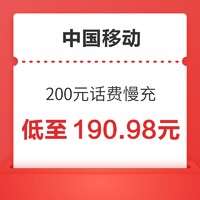 中国移动

200元话费慢充

低至 190.98元